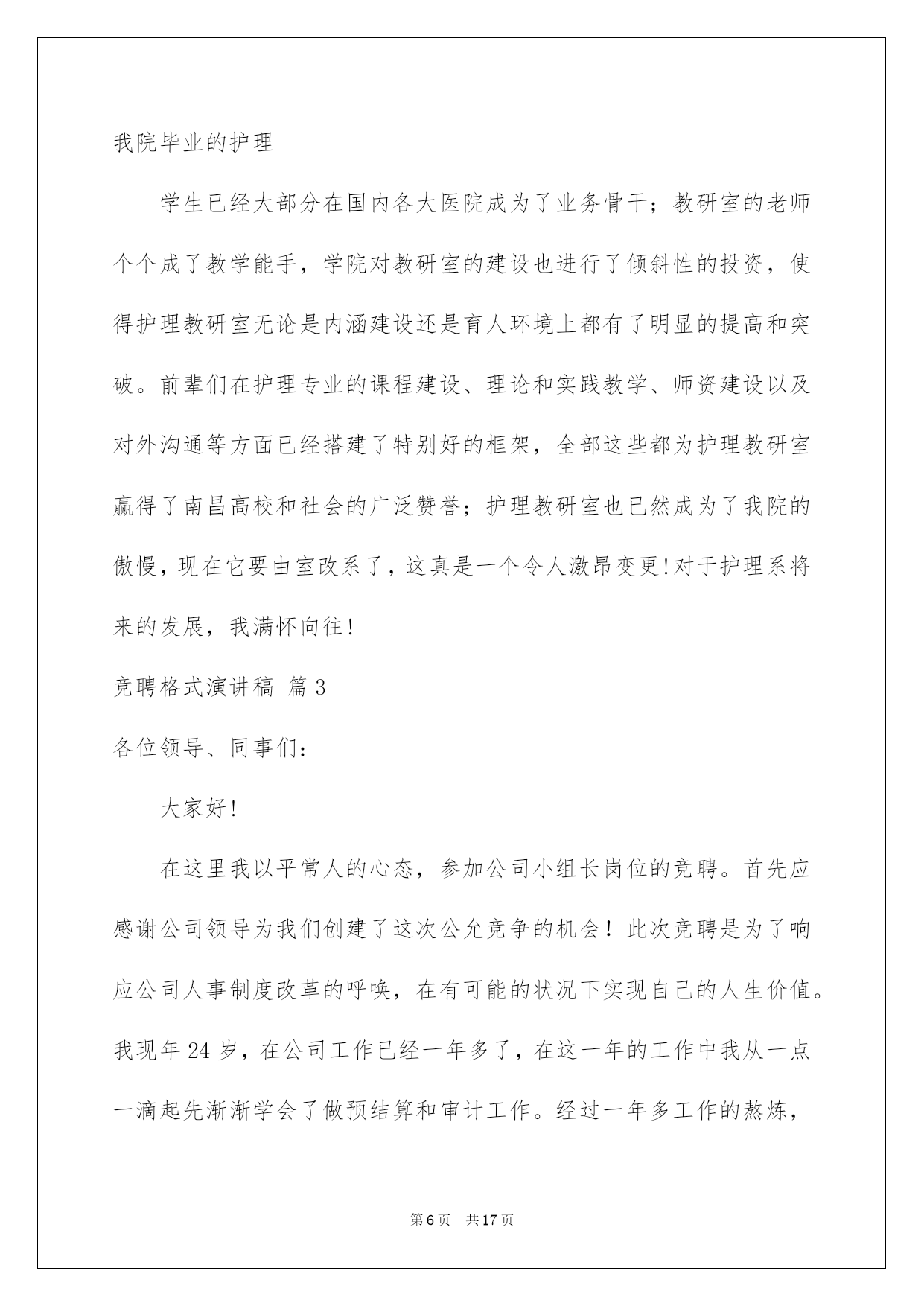 我院毕业的护理

学生已经大部分在国内各大医院成为了业务骨干；教研室的老师个个成了教学能手，学院对教研室的建设也进行了倾斜性的投资，使得护理教研室无论是内涵建设还是育人环境上都有了明显的提高和突破。前辈们在护理专业的课程建设、理论和实践教学、师资建设以及对外沟通等方面已经搭建了特别好的框架，全部这些都为护理教研室赢得了南昌高校和社会的广泛赞誉；护理教研室也已然成为了我院的傲慢，现在它要由室改系了，这真是一个令人激昂变更!对于护理系将来的发展，我满怀向往!

竞聘格式演讲稿 篇3

各位领导、同事们：

大家好!

在这里我以平常人的心态，参加公司小组长岗位的竞聘。首先应感谢公司领导为我们创建了这次公允竞争的机会！此次竞聘是为了响应公司人事制度改革的呼唤，在有可能的状况下实现自己的人生价值。我现年24岁，在公司工作已经一年多了，在这一年的工作中我从一点一滴起先渐渐学会了做预结算和审计工作。经过一年多工作的熬炼，

第6页 共17页